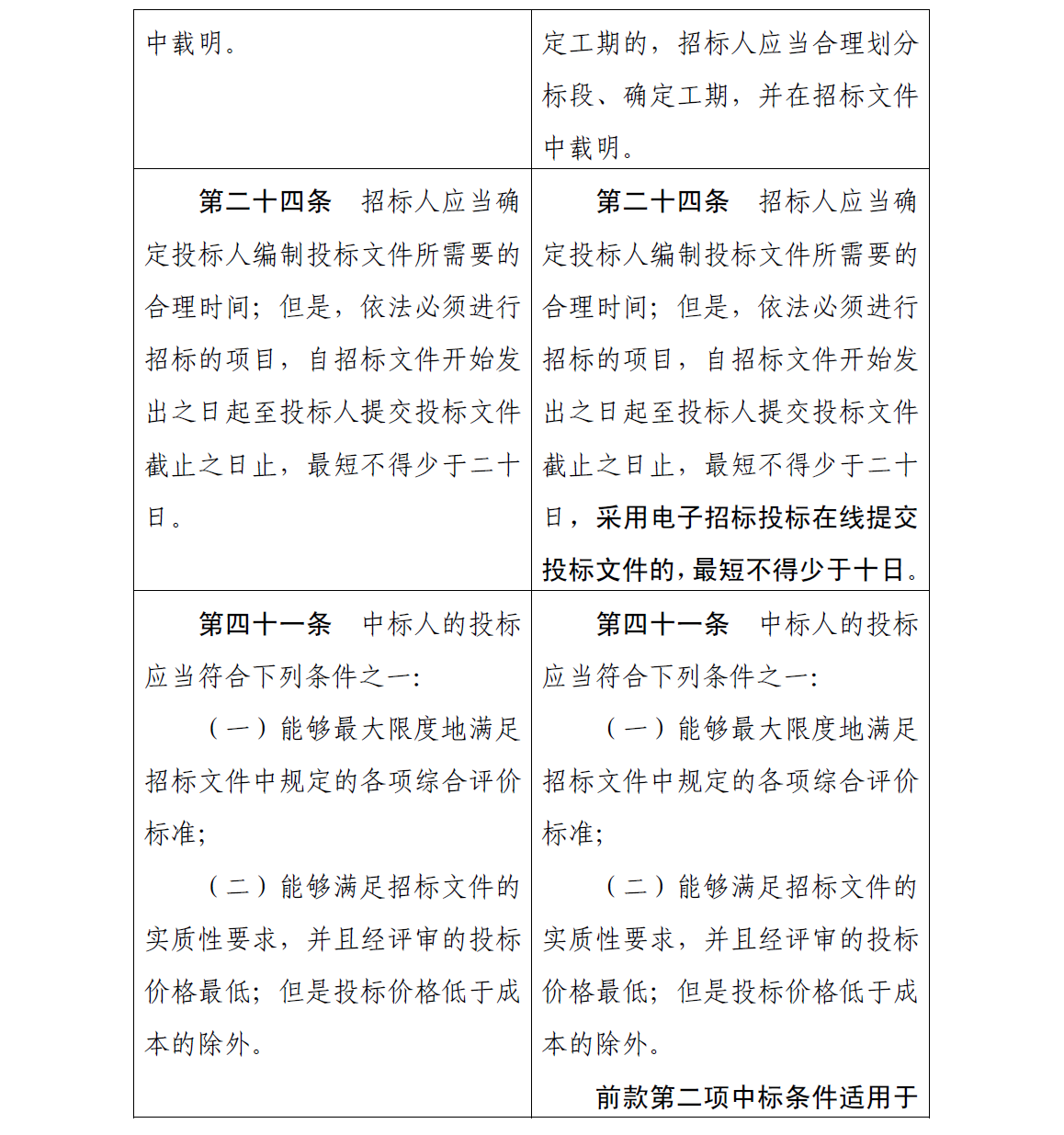 | | |
|---|---|
| 中载明。 | 定工期的，招标人应当合理划分标段、确定工期，并在招标文件中载明。 |
| 第二十四条　招标人应当确定投标人编制投标文件所需要的合理时间；但是，依法必须进行招标的项目，自招标文件开始发出之日起至投标人提交投标文件截止之日止，最短不得少于二十日。 | 第二十四条　招标人应当确定投标人编制投标文件所需要的合理时间；但是，依法必须进行招标的项目，自招标文件开始发出之日起至投标人提交投标文件截止之日止，最短不得少于二十日，采用电子招标投标在线提交投标文件的，最短不得少于十日。 |
| 第四十一条　中标人的投标应当符合下列条件之一：<br>（一）能够最大限度地满足招标文件中规定的各项综合评价标准；<br>（二）能够满足招标文件的实质性要求，并且经评审的投标价格最低；但是投标价格低于成本的除外。 | 第四十一条　中标人的投标应当符合下列条件之一：<br>（一）能够最大限度地满足招标文件中规定的各项综合评价标准；<br>（二）能够满足招标文件的实质性要求，并且经评审的投标价格最低；但是投标价格低于成本的除外。<br>前款第二项中标条件适用于 |